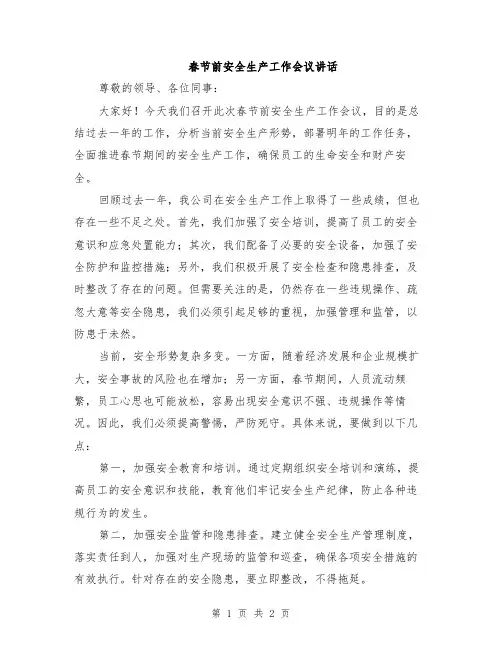 春节前安全生产工作会议讲话

尊敬的领导、各位同事:

大家好!今天我们召开此次春节前安全生产工作会议,目的是总结过去一年的工作,分析当前安全生产形势,部署明年的工作任务,全面推进春节期间的安全生产工作,确保员工的生命安全和财产安全。

回顾过去一年,我公司在安全生产工作上取得了一些成绩,但也存在一些不足之处。首先,我们加强了安全培训,提高了员工的安全意识和应急处置能力;其次,我们配备了必要的安全设备,加强了安全防护和监控措施;另外,我们积极开展了安全检查和隐患排查,及时整改了存在的问题。但需要关注的是,仍然存在一些违规操作、疏忽大意等安全隐患,我们必须引起足够的重视,加强管理和监管,以防患于未然。

当前,安全形势复杂多变。一方面,随着经济发展和企业规模扩大,安全事故的风险也在增加;另一方面,春节期间,人员流动频繁,员工心思也可能放松,容易出现安全意识不强、违规操作等情况。因此,我们必须提高警惕,严防死守。具体来说,要做到以下几点:

第一,加强安全教育和培训。通过定期组织安全培训和演练,提高员工的安全意识和技能,教育他们牢记安全生产纪律,防止各种违规行为的发生。

第二,加强安全监管和隐患排查。建立健全安全生产管理制度,落实责任到人,加强对生产现场的监管和巡查,确保各项安全措施的有效执行。针对存在的安全隐患,要立即整改,不得拖延。

第 1 页 共 2 页